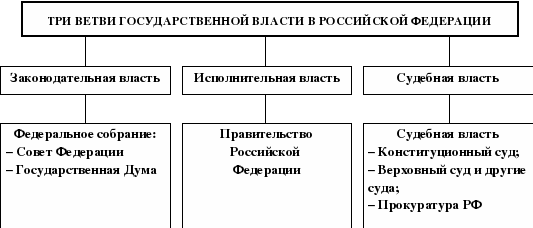 ТРИ ВЕТВИ ГОСУДАРСТВЕННОЙ ВЛАСТИ В РОССИЙСКОЙ ФЕДЕРАЦИИ

Законодательная власть

Исполнительная власть

Судебная власть

Федеральное собрание:
– Совет Федерации
– Государственная Дума

Правительство Российской Федерации

Судебная власть
– Конституционный суд;
– Верховный суд и другие суда;
– Прокуратура РФ